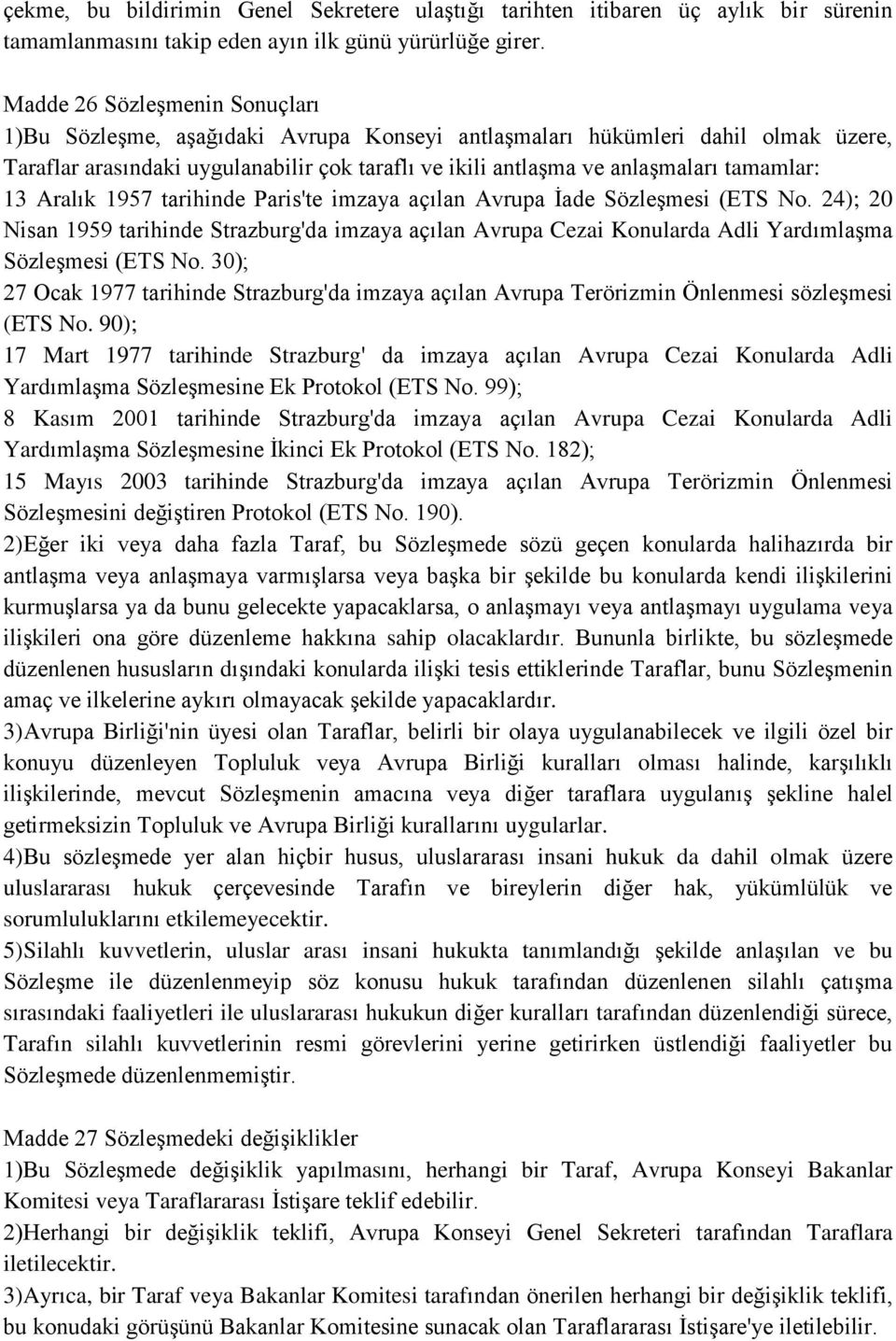 çekme, bu bildirimin Genel Sekretere ulaştığı tarihten itibaren üç aylık bir sürenin tamamlanmasını takip eden ayın ilk günü yürürlüğe girer.

Madde 26 Sözleşmenin Sonuçları
1)Bu Sözleşme, aşağıdaki Avrupa Konseyi antlaşmaları hükümleri dahil olmak üzere, Taraflar arasındaki uygulanabilir çok taraflı ve ikili antlaşma ve anlaşmaları tamamlar: 13 Aralık 1957 tarihinde Paris'te imzaya açılan Avrupa İade Sözleşmesi (ETS No. 24); 20 Nisan 1959 tarihinde Strazburg'da imzaya açılan Avrupa Cezai Konularda Adli Yardımlaşma Sözleşmesi (ETS No. 30);
27 Ocak 1977 tarihinde Strazburg'da imzaya açılan Avrupa Terörizmin Önlenmesi sözleşmesi (ETS No. 90);
17 Mart 1977 tarihinde Strazburg' da imzaya açılan Avrupa Cezai Konularda Adli Yardımlaşma Sözleşmesine Ek Protokol (ETS No. 99);
8 Kasım 2001 tarihinde Strazburg'da imzaya açılan Avrupa Cezai Konularda Adli Yardımlaşma Sözleşmesine İkinci Ek Protokol (ETS No. 182);
15 Mayıs 2003 tarihinde Strazburg'da imzaya açılan Avrupa Terörizmin Önlenmesi Sözleşmesini değiştiren Protokol (ETS No. 190).
2)Eğer iki veya daha fazla Taraf, bu Sözleşmede sözü geçen konularda halihazırda bir antlaşma veya anlaşmaya varmışlarsa veya başka bir şekilde bu konularda kendi ilişkilerini kurmuşlarsa ya da bunu gelecekte yapacaklarsa, o anlaşmayı veya antlaşmayı uygulama veya ilişkileri ona göre düzenleme hakkına sahip olacaklardır. Bununla birlikte, bu sözleşmede düzenlenen hususların dışındaki konularda ilişki tesis ettiklerinde Taraflar, bunu Sözleşmenin amaç ve ilkelerine aykırı olmayacak şekilde yapacaklardır.
3)Avrupa Birliği'nin üyesi olan Taraflar, belirli bir olaya uygulanabilecek ve ilgili özel bir konuyu düzenleyen Topluluk veya Avrupa Birliği kuralları olması halinde, karşılıklı ilişkilerinde, mevcut Sözleşmenin amacına veya diğer taraflara uygulanış şekline halel getirmeksizin Topluluk ve Avrupa Birliği kurallarını uygularlar.
4)Bu sözleşmede yer alan hiçbir husus, uluslararası insani hukuk da dahil olmak üzere uluslararası hukuk çerçevesinde Tarafın ve bireylerin diğer hak, yükümlülük ve sorumluluklarını etkilemeyecektir.
5)Silahlı kuvvetlerin, uluslar arası insani hukukta tanımlandığı şekilde anlaşılan ve bu Sözleşme ile düzenlenmeyip söz konusu hukuk tarafından düzenlenen silahlı çatışma sırasındaki faaliyetleri ile uluslararası hukukun diğer kuralları tarafından düzenlendiği sürece, Tarafın silahlı kuvvetlerinin resmi görevlerini yerine getirirken üstlendiği faaliyetler bu Sözleşmede düzenlenmemiştir.

Madde 27 Sözleşmedeki değişiklikler
1)Bu Sözleşmede değişiklik yapılmasını, herhangi bir Taraf, Avrupa Konseyi Bakanlar Komitesi veya Taraflararası İstişare teklif edebilir.
2)Herhangi bir değişiklik teklifi, Avrupa Konseyi Genel Sekreteri tarafından Taraflara iletilecektir.
3)Ayrıca, bir Taraf veya Bakanlar Komitesi tarafından önerilen herhangi bir değişiklik teklifi, bu konudaki görüşünü Bakanlar Komitesine sunacak olan Taraflararası İstişare'ye iletilebilir.